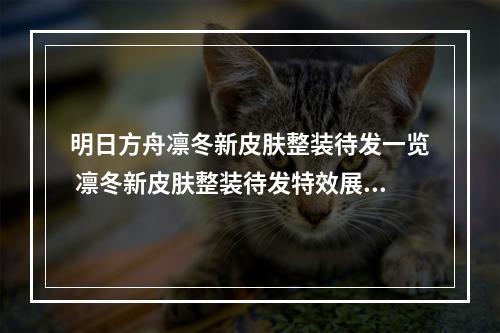 明日方舟凛冬新皮肤整装待发一览 凛冬新皮肤整装待发特效展...